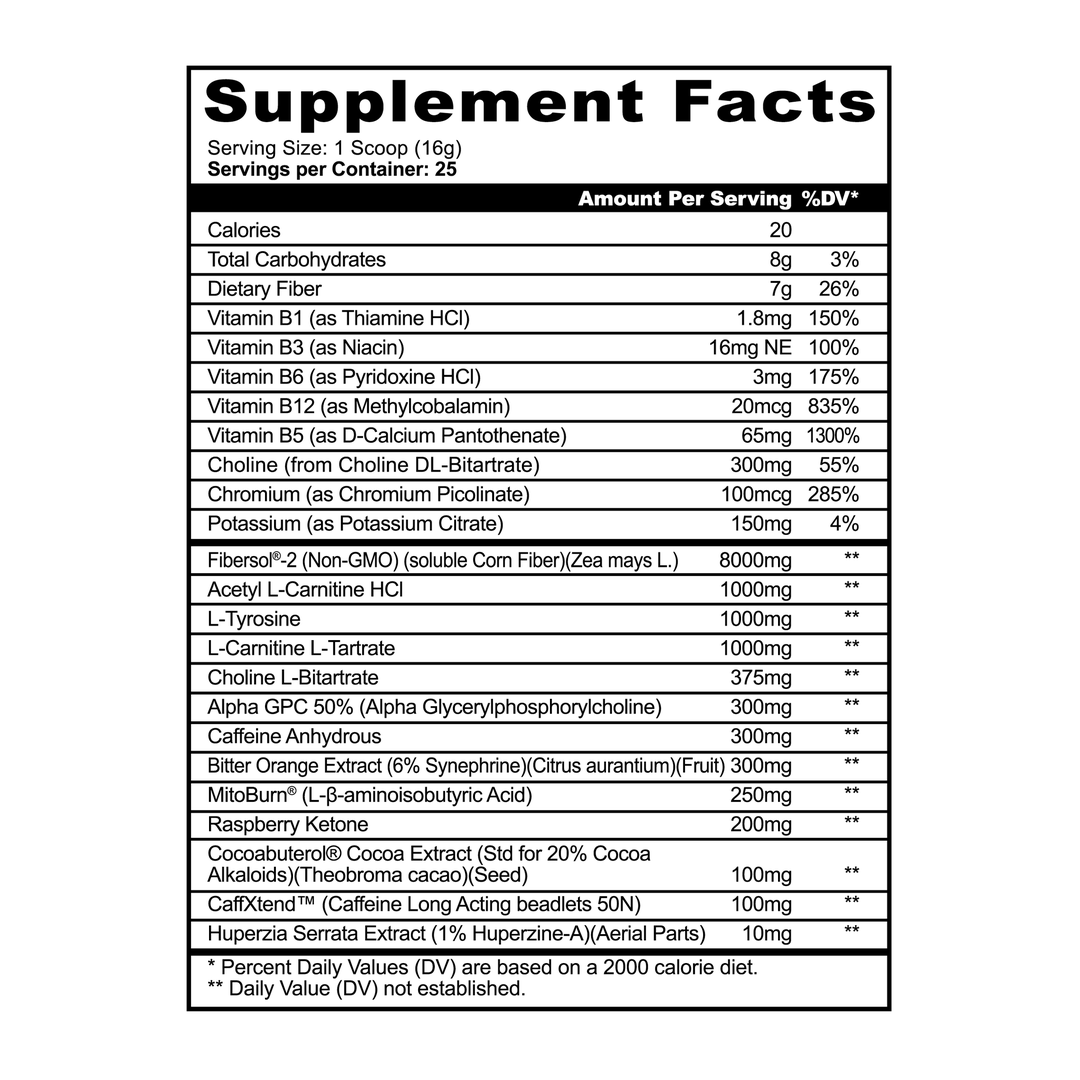 Supplement Facts

Serving Size: 1 Scoop (16g)
Servings per Container: 25

|  | Amount Per Serving | %DV* |
|---|---|---|
| Calories | 20 |  |
| Total Carbohydrates | 8g | 3% |
| Dietary Fiber | 7g | 26% |
| Vitamin B1 (as Thiamine HCl) | 1.8mg | 150% |
| Vitamin B3 (as Niacin) | 16mg NE | 100% |
| Vitamin B6 (as Pyridoxine HCl) | 3mg | 175% |
| Vitamin B12 (as Methylcobalamin) | 20mcg | 835% |
| Vitamin B5 (as D-Calcium Pantothenate) | 65mg | 1300% |
| Choline (from Choline DL-Bitartrate) | 300mg | 55% |
| Chromium (as Chromium Picolinate) | 100mcg | 285% |
| Potassium (as Potassium Citrate) | 150mg | 4% |
| Fibersol®-2 (Non-GMO) (soluble Corn Fiber)(Zea mays L.) | 8000mg | ** |
| Acetyl L-Carnitine HCl | 1000mg | ** |
| L-Tyrosine | 1000mg | ** |
| L-Carnitine L-Tartrate | 1000mg | ** |
| Choline L-Bitartrate | 375mg | ** |
| Alpha GPC 50% (Alpha Glycerylphosphorylcholine) | 300mg | ** |
| Caffeine Anhydrous | 300mg | ** |
| Bitter Orange Extract (6% Synephrine)(Citrus aurantium)(Fruit) | 300mg | ** |
| MitoBurn® (L-β-aminoisobutyric Acid) | 250mg | ** |
| Raspberry Ketone | 200mg | ** |
| Cocoabuterol® Cocoa Extract (Std for 20% Cocoa Alkaloids)(Theobroma cacao)(Seed) | 100mg | ** |
| CaffXtend™ (Caffeine Long Acting beadlets 50N) | 100mg | ** |
| Huperzia Serrata Extract (1% Huperzine-A)(Aerial Parts) | 10mg | ** |

* Percent Daily Values (DV) are based on a 2000 calorie diet.
** Daily Value (DV) not established.